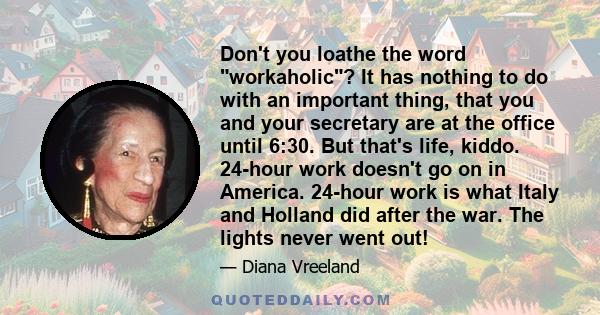 Don't you loathe the word "workaholic"? It has nothing to do with an important thing, that you and your secretary are at the office until 6:30. But that's life, kiddo. 24-hour work doesn't go on in America. 24-hour work is what Italy and Holland did after the war. The lights never went out!

— Diana Vreeland

QUOTEDDAILY.COM